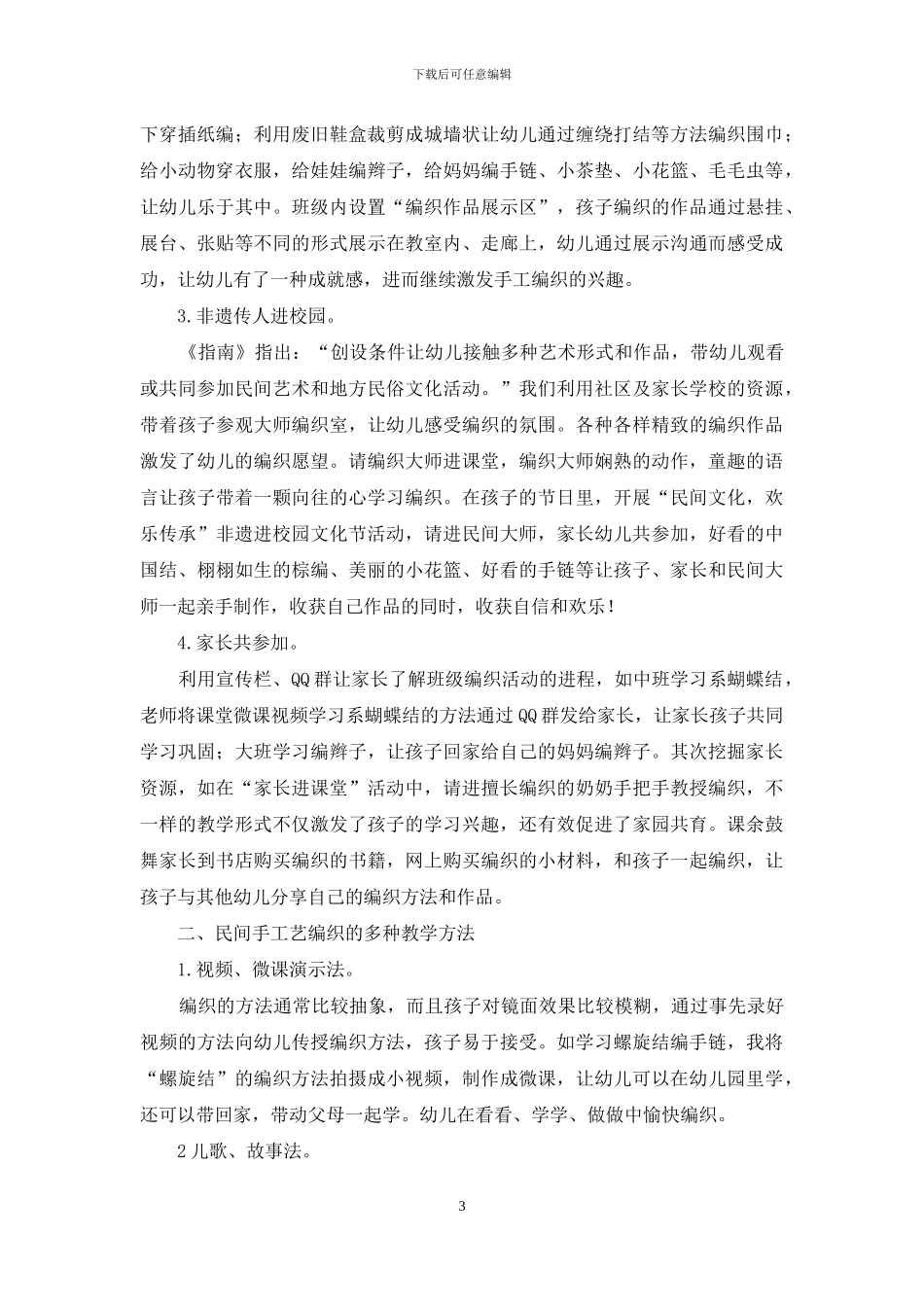 下载后可任意编辑

下穿插纸编；利用废旧鞋盒裁剪成城墙状让幼儿通过缠绕打结等方法编织围巾；给小动物穿衣服，给娃娃编辫子，给妈妈编手链、小茶垫、小花篮、毛毛虫等，让幼儿乐于其中。班级内设置“编织作品展示区”，孩子编织的作品通过悬挂、展台、张贴等不同的形式展示在教室内、走廊上，幼儿通过展示沟通而感受成功，让幼儿有了一种成就感，进而继续激发手工编织的兴趣。

3.非遗传人进校园。

《指南》指出：“创设条件让幼儿接触多种艺术形式和作品，带幼儿观看或共同参加民间艺术和地方民俗文化活动。”我们利用社区及家长学校的资源，带着孩子参观大师编织室，让幼儿感受编织的氛围。各种各样精致的编织作品激发了幼儿的编织愿望。请编织大师进课堂，编织大师娴熟的动作，童趣的语言让孩子带着一颗向往的心学习编织。在孩子的节日里，开展“民间文化，欢乐传承”非遗进校园文化节活动，请进民间大师，家长幼儿共参加，好看的中国结、栩栩如生的棕编、美丽的小花篮、好看的手链等让孩子、家长和民间大师一起亲手制作，收获自己作品的同时，收获自信和欢乐！

4.家长共参加。

利用宣传栏、QQ群让家长了解班级编织活动的进程，如中班学习系蝴蝶结，老师将课堂微课视频学习系蝴蝶结的方法通过QQ群发给家长，让家长孩子共同学习巩固；大班学习编辫子，让孩子回家给自己的妈妈编辫子。其次挖掘家长资源，如在“家长进课堂”活动中，请进擅长编织的奶奶手把手教授编织，不一样的教学形式不仅激发了孩子的学习兴趣，还有效促进了家园共育。课余鼓舞家长到书店购买编织的书籍，网上购买编织的小材料，和孩子一起编织，让孩子与其他幼儿分享自己的编织方法和作品。

二、民间手工艺编织的多种教学方法

1.视频、微课演示法。

编织的方法通常比较抽象，而且孩子对镜面效果比较模糊，通过事先录好视频的方法向幼儿传授编织方法，孩子易于接受。如学习螺旋结编手链，我将“螺旋结”的编织方法拍摄成小视频，制作成微课，让幼儿可以在幼儿园里学，还可以带回家，带动父母一起学。幼儿在看看、学学、做做中愉快编织。

2儿歌、故事法。

3